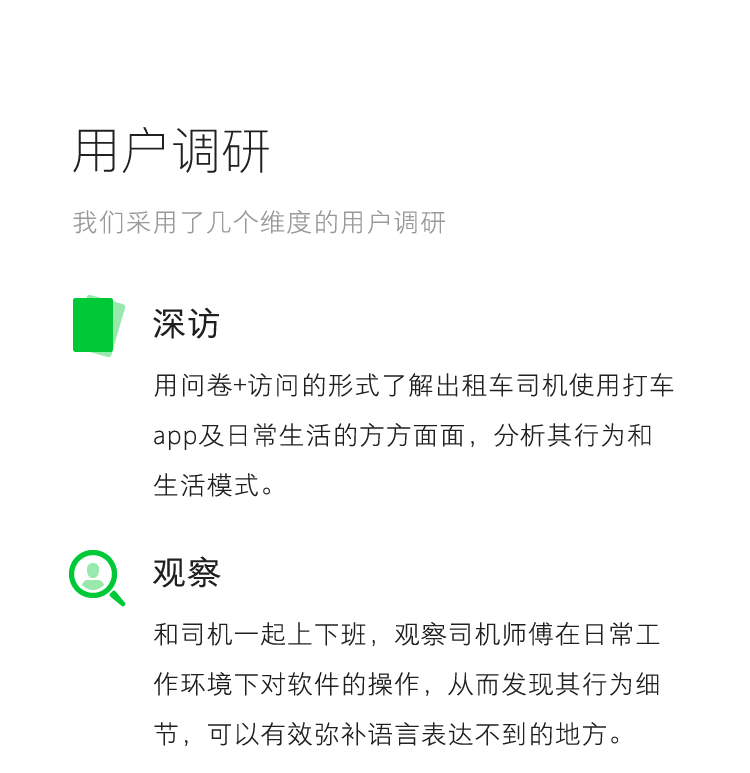 用户调研

我们采用了几个维度的用户调研

深访

用问卷+访问的形式了解出租车司机使用打车app及日常生活的方方面面，分析其行为和生活模式。

观察

和司机一起上下班，观察司机师傅在日常工作环境下对软件的操作，从而发现其行为细节，可以有效弥补语言表达不到的地方。